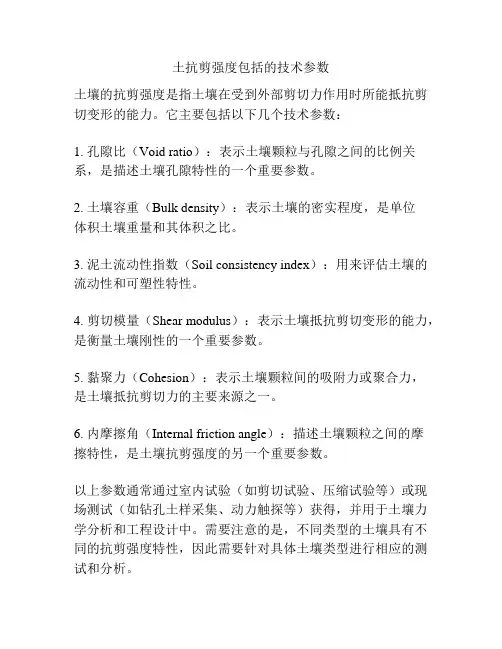 土抗剪强度包括的技术参数

土壤的抗剪强度是指土壤在受到外部剪切力作用时所能抵抗剪切变形的能力。它主要包括以下几个技术参数：

1. 孔隙比（Void ratio）：表示土壤颗粒与孔隙之间的比例关系，是描述土壤孔隙特性的一个重要参数。

2. 土壤容重（Bulk density）：表示土壤的密实程度，是单位体积土壤重量和其体积之比。

3. 泥土流动性指数（Soil consistency index）：用来评估土壤的流动性和可塑性特性。

4. 剪切模量（Shear modulus）：表示土壤抵抗剪切变形的能力，是衡量土壤刚性的一个重要参数。

5. 黏聚力（Cohesion）：表示土壤颗粒间的吸附力或聚合力，是土壤抵抗剪切力的主要来源之一。

6. 内摩擦角（Internal friction angle）：描述土壤颗粒之间的摩擦特性，是土壤抗剪强度的另一个重要参数。

以上参数通常通过室内试验（如剪切试验、压缩试验等）或现场测试（如钻孔土样采集、动力触探等）获得，并用于土壤力学分析和工程设计中。需要注意的是，不同类型的土壤具有不同的抗剪强度特性，因此需要针对具体土壤类型进行相应的测试和分析。